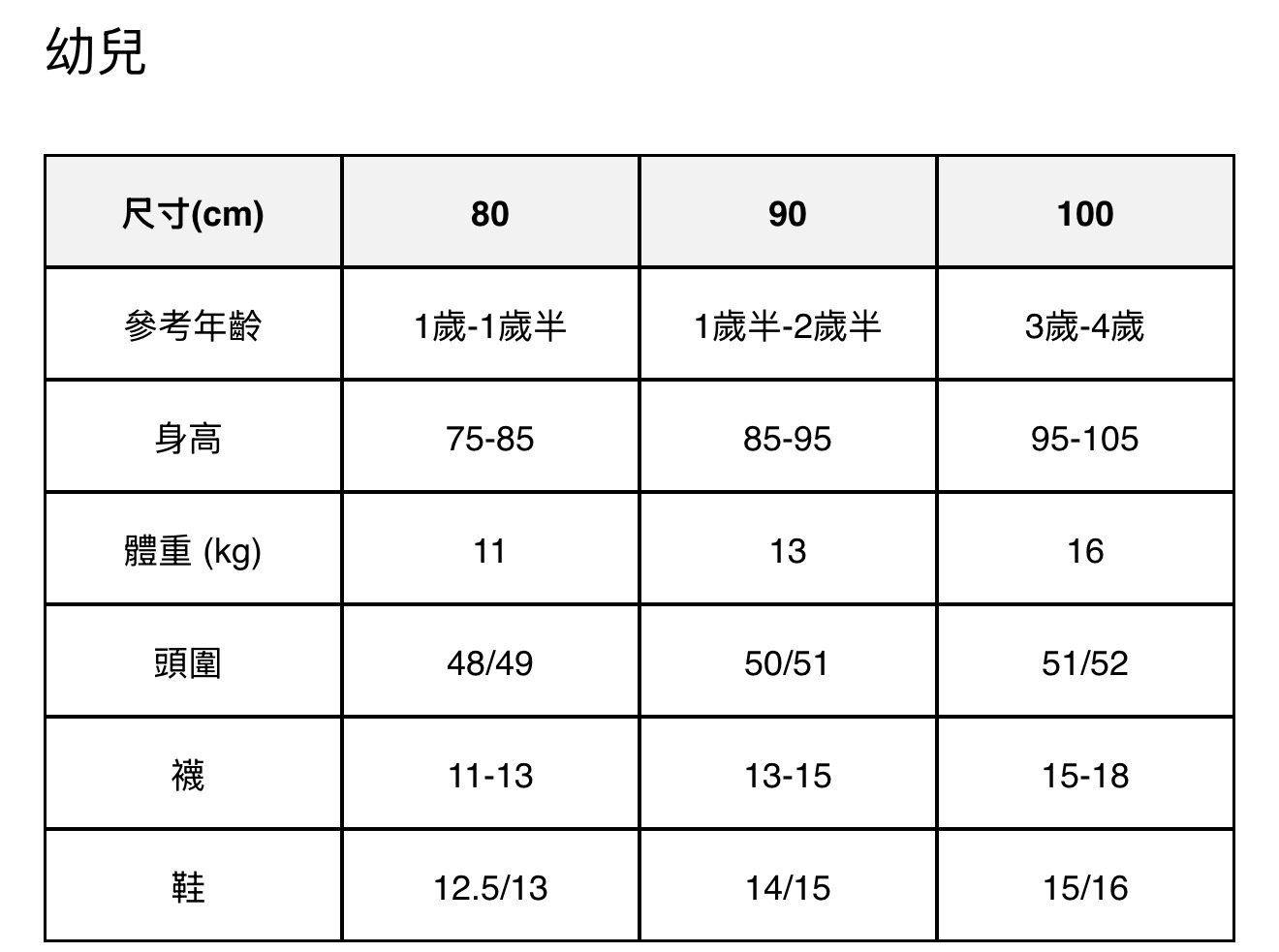 幼兒

| 尺寸(cm) | 80 | 90 | 100 |
|---|---|---|---|
| 參考年齡 | 1歲-1歲半 | 1歲半-2歲半 | 3歲-4歲 |
| 身高 | 75-85 | 85-95 | 95-105 |
| 體重 (kg) | 11 | 13 | 16 |
| 頭圍 | 48/49 | 50/51 | 51/52 |
| 襪 | 11-13 | 13-15 | 15-18 |
| 鞋 | 12.5/13 | 14/15 | 15/16 |